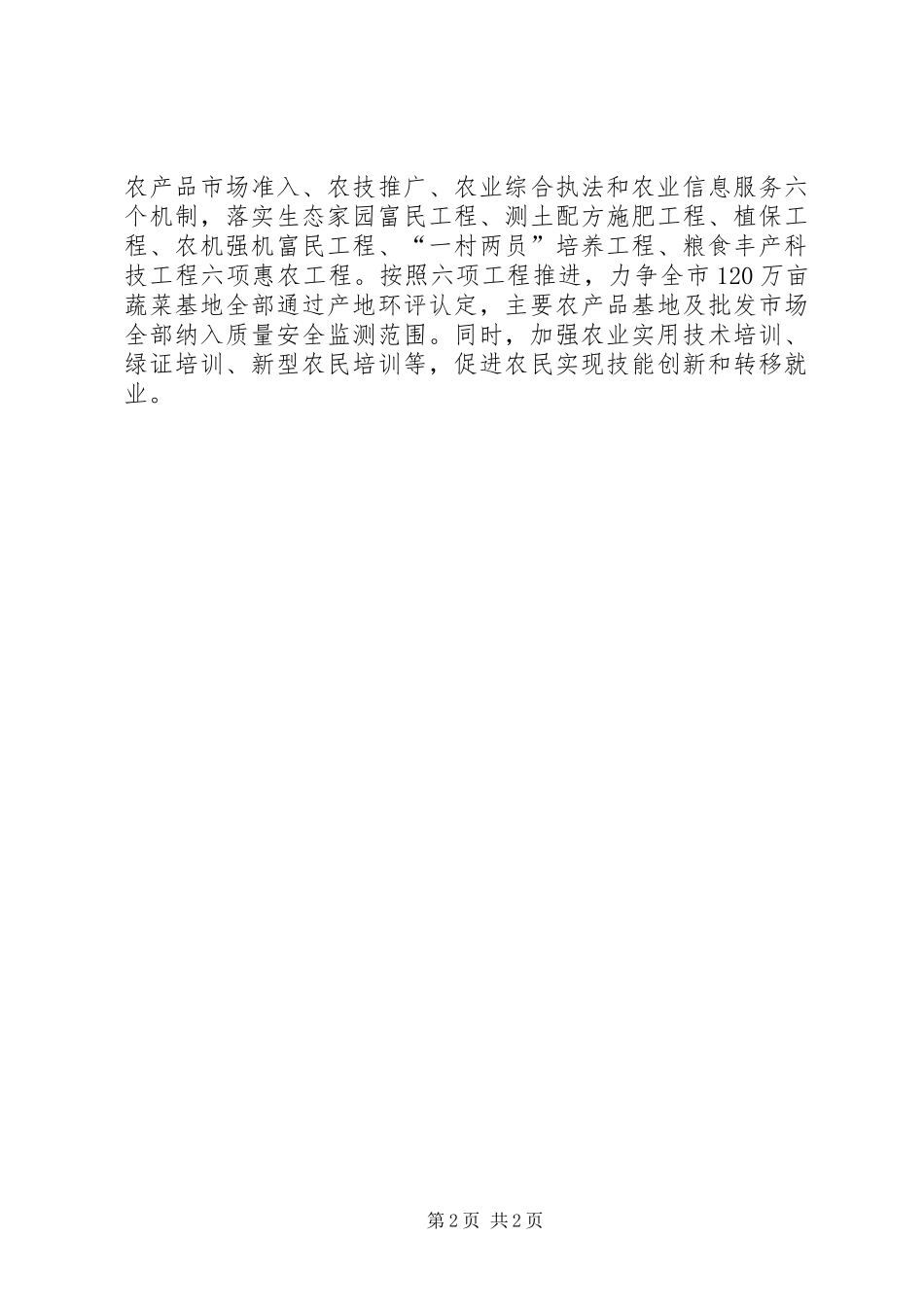 农产品市场准入、农技推广、农业综合执法和农业信息服务六个机制，落实生态家园富民工程、测土配方施肥工程、植保工程、农机强机富民工程、“一村两员”培养工程、粮食丰产科技工程六项惠农工程。按照六项工程推进，力争全市120万亩蔬菜基地全部通过产地环评认定，主要农产品基地及批发市场全部纳入质量安全监测范围。同时，加强农业实用技术培训、绿证培训、新型农民培训等，促进农民实现技能创新和转移就业。

第2页 共2页